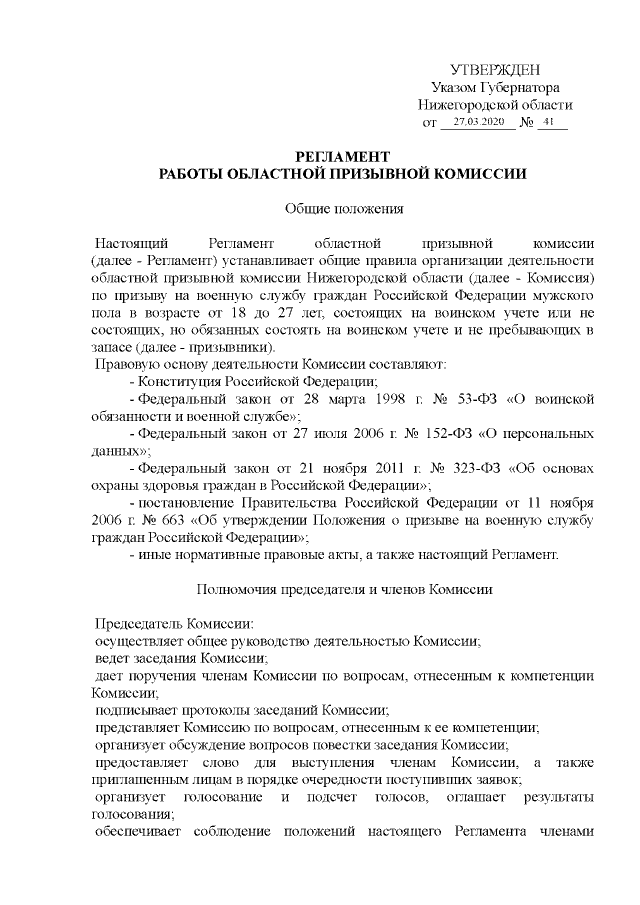 УТВЕРЖДЕН
Указом Губернатора
Нижегородской области
от 27.03.2020 № 41

РЕГЛАМЕНТ
РАБОТЫ ОБЛАСТНОЙ ПРИЗЫВНОЙ КОМИССИИ

Общие положения

Настоящий Регламент областной призывной комиссии (далее - Регламент) устанавливает общие правила организации деятельности областной призывной комиссии Нижегородской области (далее - Комиссия) по призыву на военную службу граждан Российской Федерации мужского пола в возрасте от 18 до 27 лет, состоящих на воинском учете или не состоящих, но обязанных состоять на воинском учете и не пребывающих в запасе (далее - призывники).

Правовую основу деятельности Комиссии составляют:
- Конституция Российской Федерации;
- Федеральный закон от 28 марта 1998 г. № 53-ФЗ «О воинской обязанности и военной службе»;
- Федеральный закон от 27 июля 2006 г. № 152-ФЗ «О персональных данных»;
- Федеральный закон от 21 ноября 2011 г. № 323-ФЗ «Об основах охраны здоровья граждан в Российской Федерации»;
- постановление Правительства Российской Федерации от 11 ноября 2006 г. № 663 «Об утверждении Положения о призыве на военную службу граждан Российской Федерации»;
- иные нормативные правовые акты, а также настоящий Регламент.

Полномочия председателя и членов Комиссии

Председатель Комиссии:
осуществляет общее руководство деятельностью Комиссии;
ведет заседания Комиссии;
дает поручения членам Комиссии по вопросам, отнесенным к компетенции Комиссии;
подписывает протоколы заседаний Комиссии;
представляет Комиссию по вопросам, отнесенным к ее компетенции;
организует обсуждение вопросов повестки заседания Комиссии;
предоставляет слово для выступления членам Комиссии, а также приглашенным лицам в порядке очередности поступивших заявок;
организует голосование и подсчет голосов, оглашает результаты голосования;
обеспечивает соблюдение положений настоящего Регламента членами